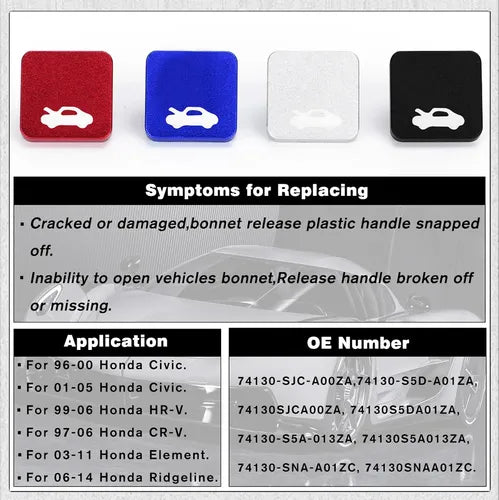 Symptoms for Replacing

▪ Cracked or damaged,bonnet release plastic handle snapped off.

▪ Inability to open vehicles bonnet,Release handle broken off or missing.

Application

▪ For 96-00 Honda Civic.
▪ For 01-05 Honda Civic.
▪ For 99-06 Honda HR-V.
▪ For 97-06 Honda CR-V.
▪ For 03-11 Honda Element.
▪ For 06-14 Honda Ridgeline.

OE Number

74130-SJC-A00ZA,74130-S5D-A01ZA, 74130SJCA00ZA, 74130S5DA01ZA, 74130-S5A-013ZA, 74130S5A013ZA, 74130-SNA-A01ZC, 74130SNAA01ZC.